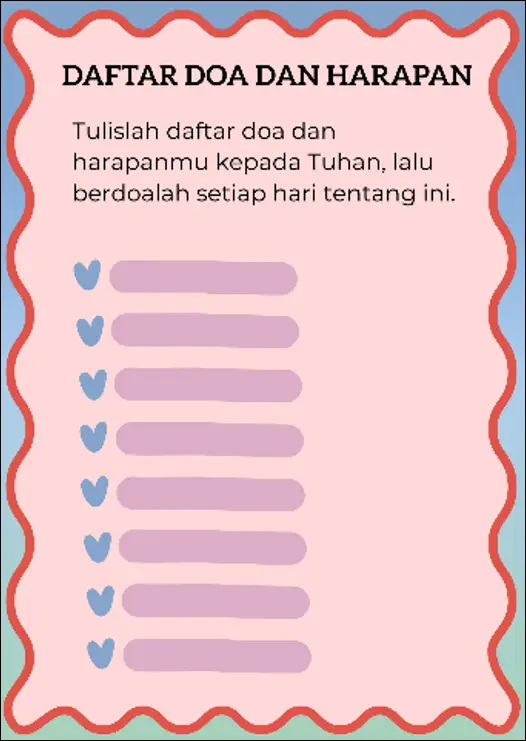 DAFTAR DOA DAN HARAPAN

Tulislah daftar doa dan harapanmu kepada Tuhan, lalu berdoalah setiap hari tentang ini.